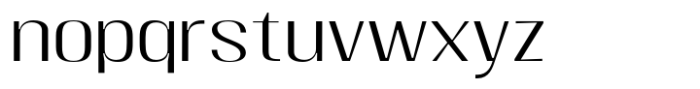 nopqrstuvwxyz